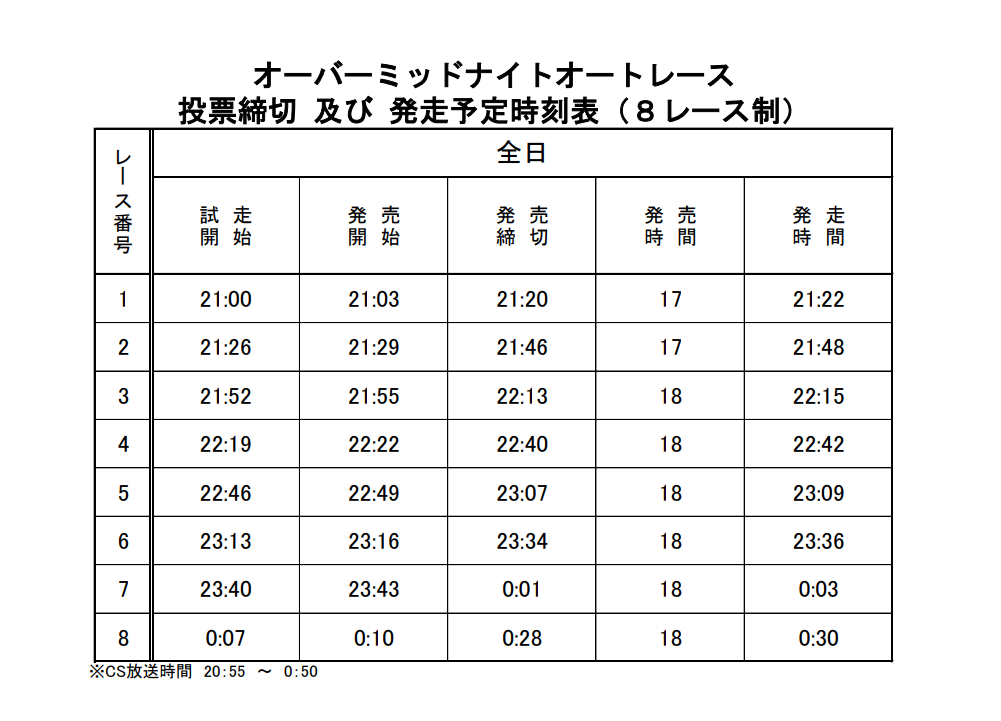 オーバーミッドナイトオートレース
投票締切 及び 発走予定時刻表（８レース制）

| レース番号 | 全日 | | | | |
|---|---|---|---|---|---|
| | 試走開始 | 発売開始 | 発売締切 | 発売時間 | 発走時間 |
| 1 | 21:00 | 21:03 | 21:20 | 17 | 21:22 |
| 2 | 21:26 | 21:29 | 21:46 | 17 | 21:48 |
| 3 | 21:52 | 21:55 | 22:13 | 18 | 22:15 |
| 4 | 22:19 | 22:22 | 22:40 | 18 | 22:42 |
| 5 | 22:46 | 22:49 | 23:07 | 18 | 23:09 |
| 6 | 23:13 | 23:16 | 23:34 | 18 | 23:36 |
| 7 | 23:40 | 23:43 | 0:01 | 18 | 0:03 |
| 8 | 0:07 | 0:10 | 0:28 | 18 | 0:30 |

※CS放送時間 20:55 ～ 0:50